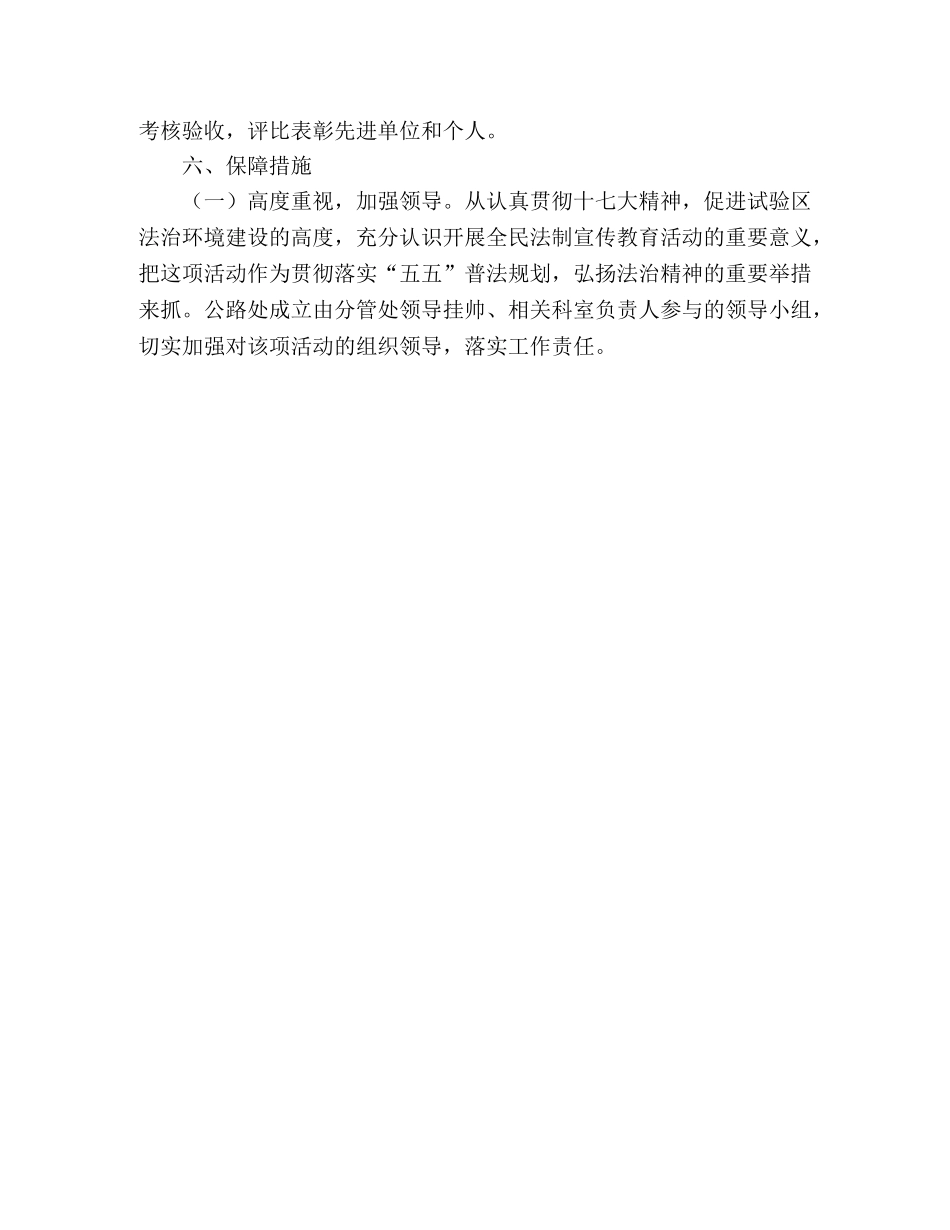 考核验收，评比表彰先进单位和个人。

六、保障措施

（一）高度重视，加强领导。从认真贯彻十七大精神，促进试验区法治环境建设的高度，充分认识开展全民法制宣传教育活动的重要意义，把这项活动作为贯彻落实“五五”普法规划，弘扬法治精神的重要举措来抓。公路处成立由分管处领导挂帅、相关科室负责人参与的领导小组，切实加强对该项活动的组织领导，落实工作责任。